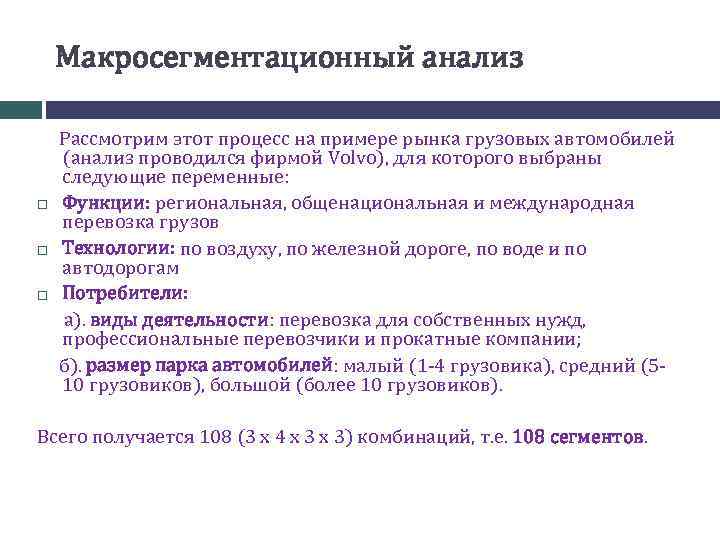 Макросегментационный анализ

Рассмотрим этот процесс на примере рынка грузовых автомобилей (анализ проводился фирмой Volvo), для которого выбраны следующие переменные:

□ Функции: региональная, общенациональная и международная перевозка грузов

□ Технологии: по воздуху, по железной дороге, по воде и по автодорогам

□ Потребители:

а). виды деятельности: перевозка для собственных нужд, профессиональные перевозчики и прокатные компании;

б). размер парка автомобилей: малый (1-4 грузовика), средний (5-10 грузовиков), большой (более 10 грузовиков).

Всего получается 108 (3 х 4 х 3 х 3) комбинаций, т.е. 108 сегментов.